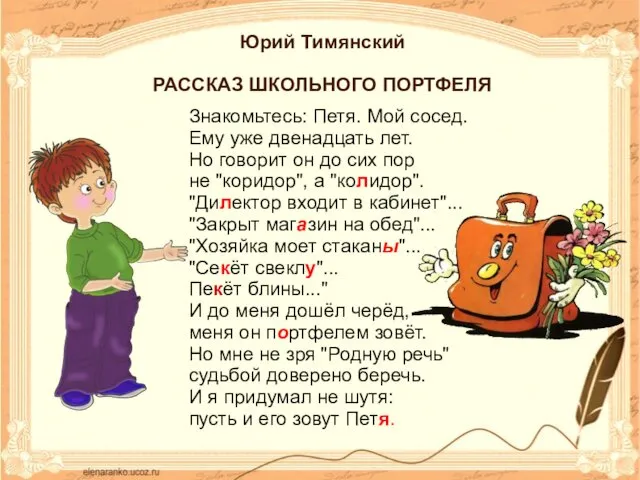 Юрий Тимянский

РАССКАЗ ШКОЛЬНОГО ПОРТФЕЛЯ

Знакомьтесь: Петя. Мой сосед.
Ему уже двенадцать лет.
Но говорит он до сих пор
не "коридор", а "колидор".
"Дилектор входит в кабинет"...
"Закрыт магазин на обед"...
"Хозяйка моет стаканы"...
"Секёт свеклу"...
Пекёт блины..."
И до меня дошёл черёд,
меня он портфелем зовёт.
Но мне не зря "Родную речь"
судьбой доверено беречь.
И я придумал не шутя:
пусть и его зовут Петя.

elenaranko.ucoz.ru